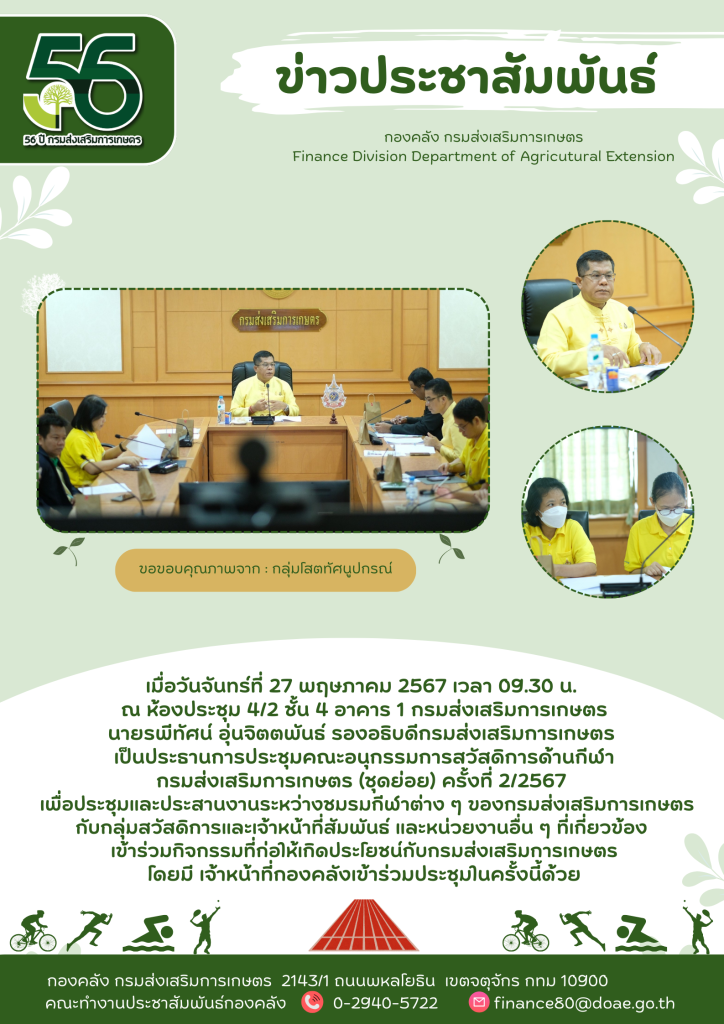 56
56 ปี กรมส่งเสริมการเกษตร

ข่าวประชาสัมพันธ์

กองคลัง กรมส่งเสริมการเกษตร
Finance Division Department of Agricultural Extension

กรมส่งเสริมการเกษตร

ขอขอบคุณภาพจาก : กลุ่มโสตทัศนูปกรณ์

เมื่อวันจันทร์ที่ 27 พฤษภาคม 2567 เวลา 09.30 น.
ณ ห้องประชุม 4/2 ชั้น 4 อาคาร 1 กรมส่งเสริมการเกษตร
นายรพีทัศน์ อุ่นจิตตพันธ์ รองอธิบดีกรมส่งเสริมการเกษตร
เป็นประธานการประชุมคณะอนุกรรมการสวัสดิการด้านกีฬา
กรมส่งเสริมการเกษตร (ชุดย่อย) ครั้งที่ 2/2567
เพื่อประชุมและประสานงานระหว่างชมรมกีฬาต่าง ๆ ของกรมส่งเสริมการเกษตร
กับกลุ่มสวัสดิการและเจ้าหน้าที่สัมพันธ์ และหน่วยงานอื่น ๆ ที่เกี่ยวข้อง
เข้าร่วมกิจกรรมที่ก่อให้เกิดประโยชน์กับกรมส่งเสริมการเกษตร
โดยมี เจ้าหน้าที่กองคลังเข้าร่วมประชุมในครั้งนี้ด้วย

กองคลัง กรมส่งเสริมการเกษตร 2143/1 ถนนพหลโยธิน เขตจตุจักร กทม 10900
คณะทำงานประชาสัมพันธ์กองคลัง 0-2940-5722 finance80@doae.go.th